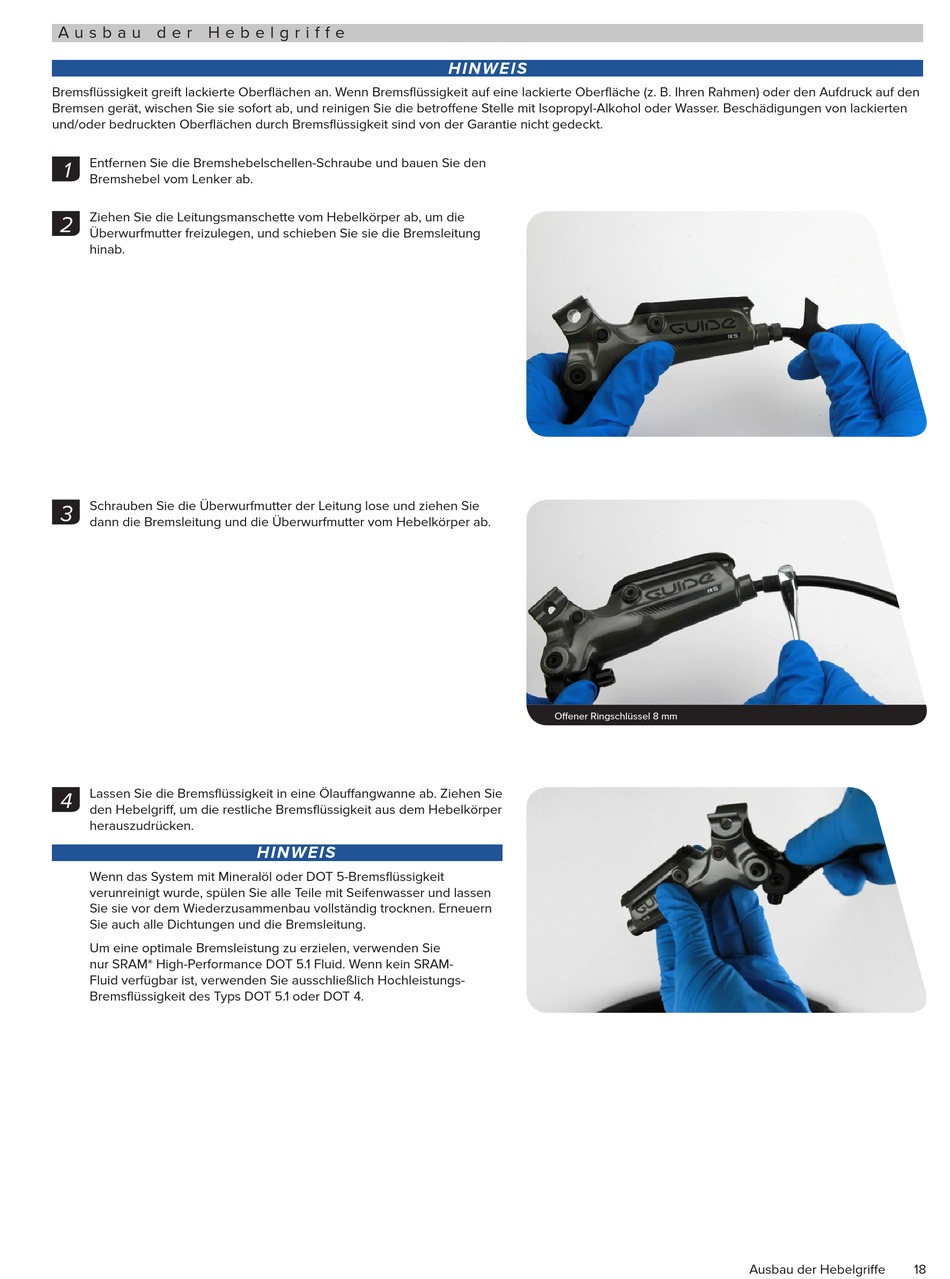 Ausbau der Hebelgriffe

HINWEIS

Bremsflüssigkeit greift lackierte Oberflächen an. Wenn Bremsflüssigkeit auf eine lackierte Oberfläche (z. B. Ihren Rahmen) oder den Aufdruck auf den Bremsen gerät, wischen Sie sie sofort ab, und reinigen Sie die betroffene Stelle mit Isopropyl-Alkohol oder Wasser. Beschädigungen von lackierten und/oder bedruckten Oberflächen durch Bremsflüssigkeit sind von der Garantie nicht gedeckt.

1 Entfernen Sie die Bremshebelschellen-Schraube und bauen Sie den Bremshebel vom Lenker ab.

2 Ziehen Sie die Leitungsmanschette vom Hebelkörper ab, um die Überwurfmutter freizulegen, und schieben Sie sie die Bremsleitung hinab.

GUIDE
RS

3 Schrauben Sie die Überwurfmutter der Leitung lose und ziehen Sie dann die Bremsleitung und die Überwurfmutter vom Hebelkörper ab.

GUIDE
RS

Offener Ringschlüssel 8 mm

4 Lassen Sie die Bremsflüssigkeit in eine Ölauffangwanne ab. Ziehen Sie den Hebelgriff, um die restliche Bremsflüssigkeit aus dem Hebelkörper herauszudrücken.

HINWEIS

Wenn das System mit Mineralöl oder DOT 5-Bremsflüssigkeit verunreinigt wurde, spülen Sie alle Teile mit Seifenwasser und lassen Sie sie vor dem Wiederzusammenbau vollständig trocknen. Erneuern Sie auch alle Dichtungen und die Bremsleitung.

Um eine optimale Bremsleistung zu erzielen, verwenden Sie nur SRAM® High-Performance DOT 5.1 Fluid. Wenn kein SRAM-Fluid verfügbar ist, verwenden Sie ausschließlich Hochleistungs-Bremsflüssigkeit des Typs DOT 5.1 oder DOT 4.

Ausbau der Hebelgriffe 18